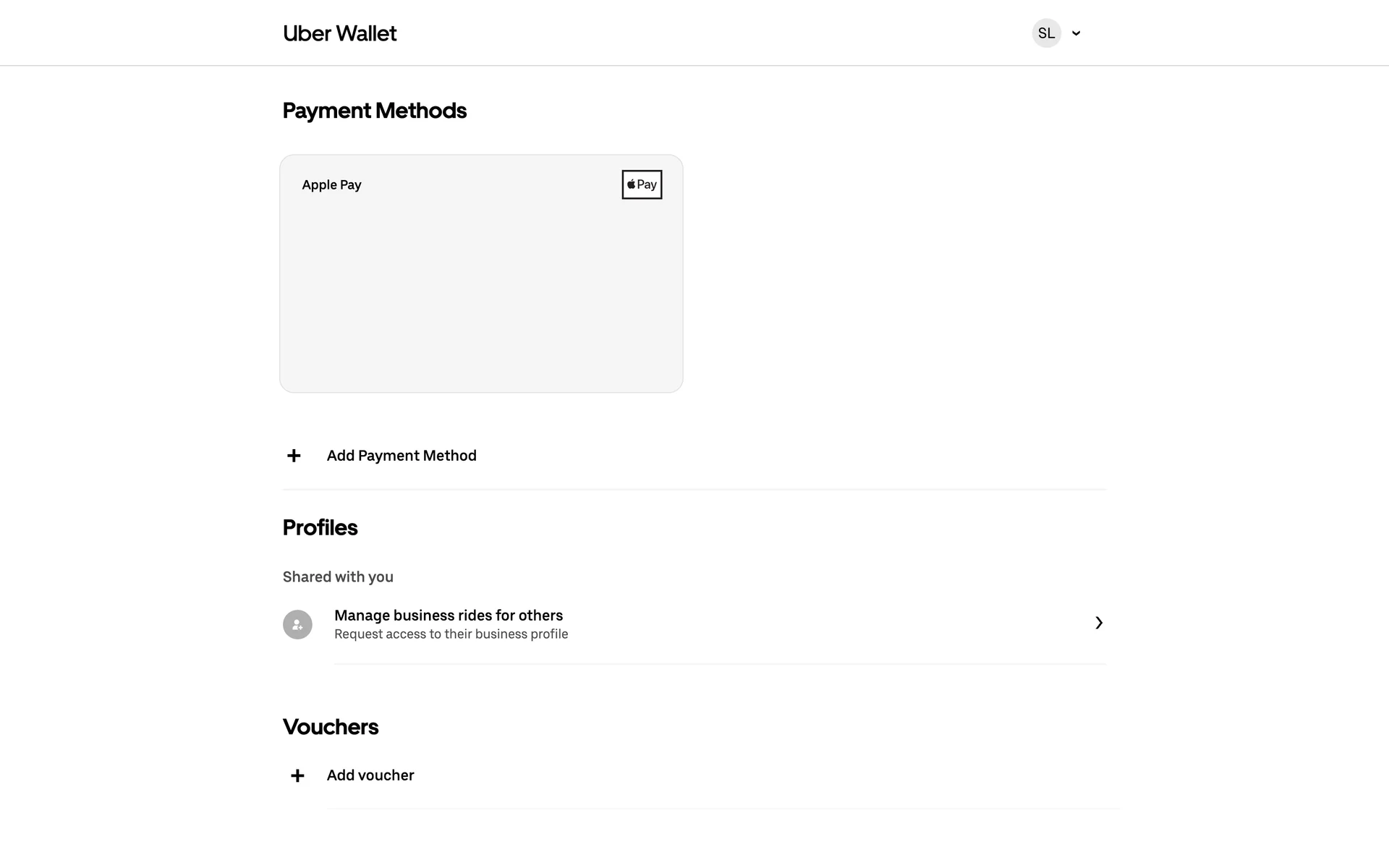 Uber Wallet

SL

Payment Methods

Apple Pay

Pay

+ Add Payment Method

Profiles

Shared with you

Manage business rides for others
Request access to their business profile

Vouchers

+ Add voucher